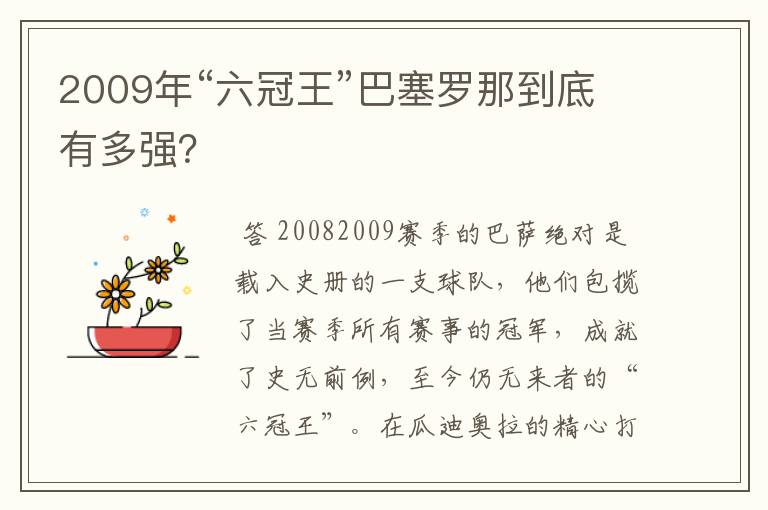 2009年“六冠王”巴塞罗那到底有多强?

答 20082009赛季的巴萨绝对是载入史册的一支球队，他们包揽了当赛季所有赛事的冠军，成就了史无前例，至今仍无来者的“六冠王”。在瓜迪奥拉的精心打